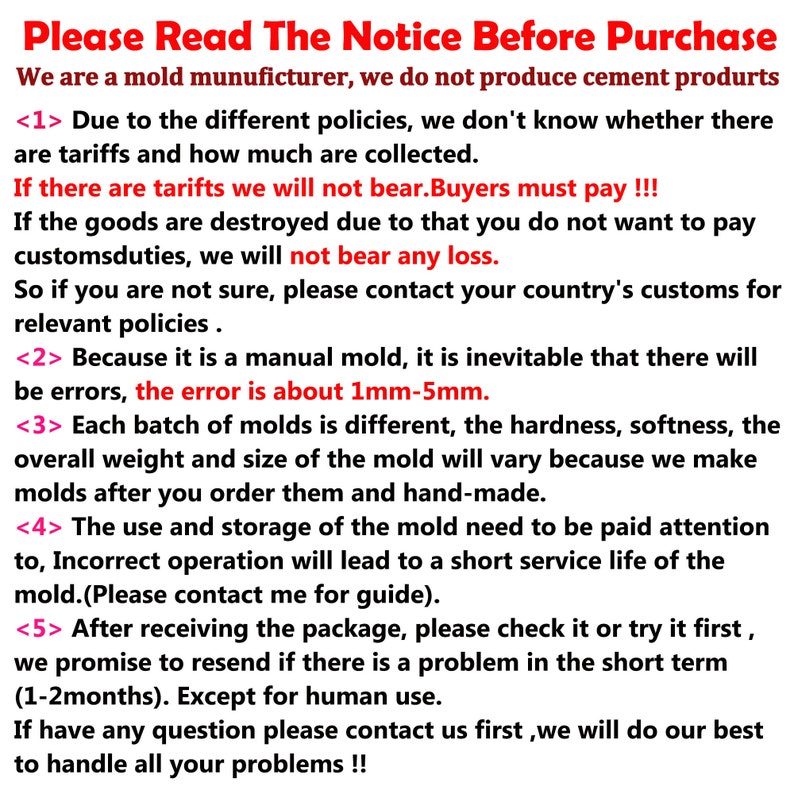 Please Read The Notice Before Purchase

We are a mold munuficturer, we do not produce cement produrts

<1> Due to the different policies, we don't know whether there are tariffs and how much are collected.

If there are tarifts we will not bear.Buyers must pay !!!

If the goods are destroyed due to that you do not want to pay customsduties, we will not bear any loss.

So if you are not sure, please contact your country's customs for relevant policies .

<2> Because it is a manual mold, it is inevitable that there will be errors, the error is about 1mm-5mm.

<3> Each batch of molds is different, the hardness, softness, the overall weight and size of the mold will vary because we make molds after you order them and hand-made.

<4> The use and storage of the mold need to be paid attention to, Incorrect operation will lead to a short service life of the mold.(Please contact me for guide).

<5> After receiving the package, please check it or try it first , we promise to resend if there is a problem in the short term (1-2months). Except for human use.

If have any question please contact us first ,we will do our best to handle all your problems !!